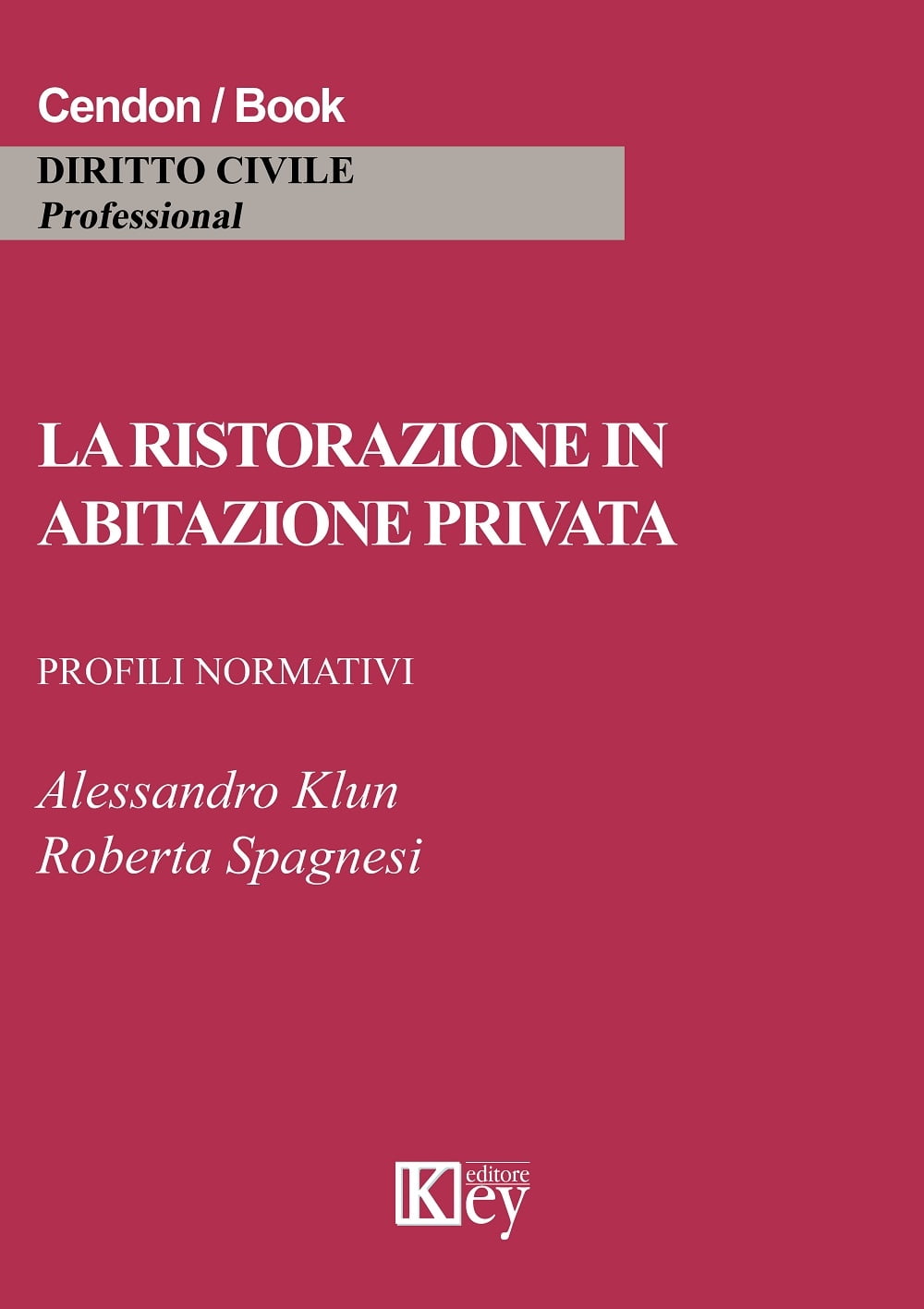 Cendon / Book

DIRITTO CIVILE
Professional

LA RISTORAZIONE IN ABITAZIONE PRIVATA

PROFILI NORMATIVI

Alessandro Klun
Roberta Spagnesi

Key editore